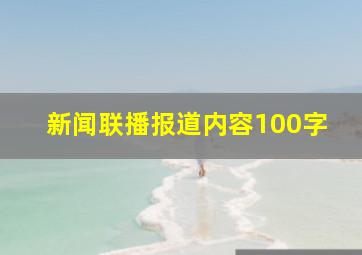 新闻联播报道内容100字